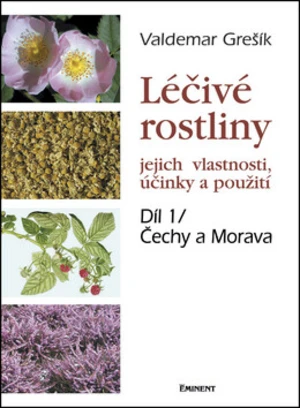 Valdemar Grešík

Léčivé rostliny

jejich vlastnosti, účinky a použití

Díl 1/ Čechy a Morava

EMINENT